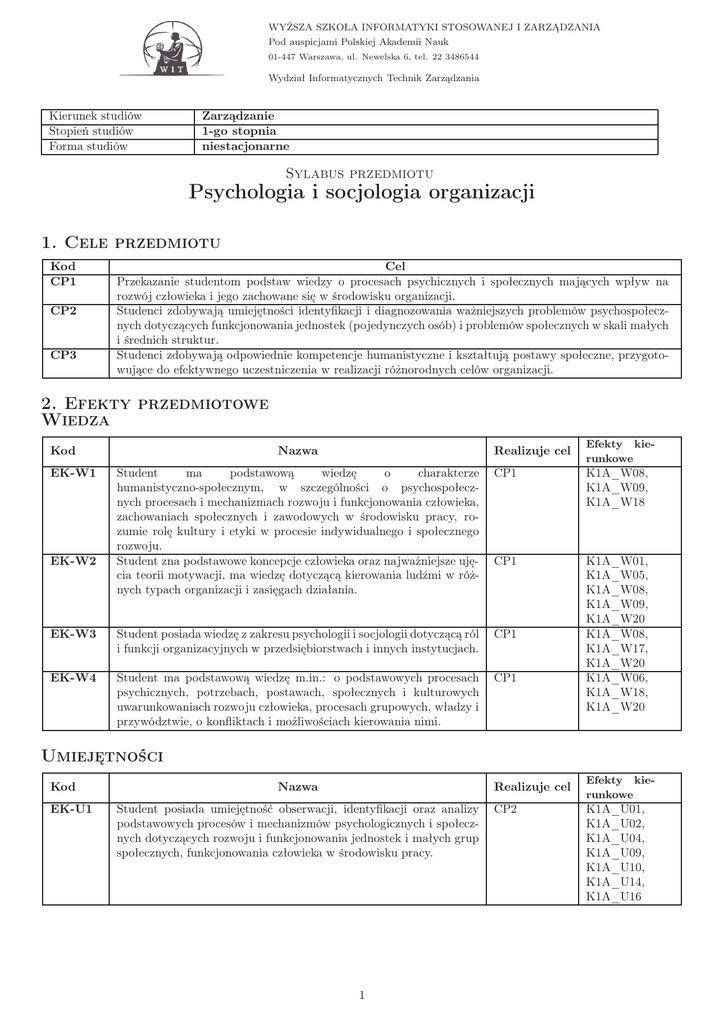 WIT

WYŻSZA SZKOŁA INFORMATYKI STOSOWANEJ I ZARZĄDZANIA
Pod auspicjami Polskiej Akademii Nauk
01-447 Warszawa, ul. Newelska 6, tel. 22 3486544

Wydział Informatycznych Technik Zarządzania

| Kierunek studiów | Zarządzanie |
|---|---|
| Stopień studiów | 1-go stopnia |
| Forma studiów | niestacjonarne |

Sylabus przedmiotu
Psychologia i socjologia organizacji

1. Cele przedmiotu

| Kod | Cel |
|---|---|
| CP1 | Przekazanie studentom podstaw wiedzy o procesach psychicznych i społecznych mających wpływ na rozwój człowieka i jego zachowane się w środowisku organizacji. |
| CP2 | Studenci zdobywają umiejętności identyfikacji i diagnozowania ważniejszych problemów psychospołecznych dotyczących funkcjonowania jednostek (pojedynczych osób) i problemów społecznych w skali małych i średnich struktur. |
| CP3 | Studenci zdobywają odpowiednie kompetencje humanistyczne i kształtują postawy społeczne, przygotowujące do efektywnego uczestniczenia w realizacji różnorodnych celów organizacji. |

2. Efekty przedmiotowe
Wiedza

| Kod | Nazwa | Realizuje cel | Efekty kierunkowe |
|---|---|---|---|
| EK-W1 | Student ma podstawową wiedzę o charakterze humanistyczno-społecznym, w szczególności o psychospołecznych procesach i mechanizmach rozwoju i funkcjonowania człowieka, zachowaniach społecznych i zawodowych w środowisku pracy, rozumie rolę kultury i etyki w procesie indywidualnego i społecznego rozwoju. | CP1 | K1A_W08, K1A_W09, K1A_W18 |
| EK-W2 | Student zna podstawowe koncepcje człowieka oraz najważniejsze ujęcia teorii motywacji, ma wiedzę dotyczącą kierowania ludźmi w różnych typach organizacji i zasięgach działania. | CP1 | K1A_W01, K1A_W05, K1A_W08, K1A_W09, K1A_W20 |
| EK-W3 | Student posiada wiedzę z zakresu psychologii i socjologii dotyczącą ról i funkcji organizacyjnych w przedsiębiorstwach i innych instytucjach. | CP1 | K1A_W08, K1A_W17, K1A_W20 |
| EK-W4 | Student ma podstawową wiedzę m.in.: o podstawowych procesach psychicznych, potrzebach, postawach, społecznych i kulturowych uwarunkowaniach rozwoju człowieka, procesach grupowych, władzy i przywództwie, o konfliktach i możliwościach kierowania nimi. | CP1 | K1A_W06, K1A_W18, K1A_W20 |

Umiejętności

| Kod | Nazwa | Realizuje cel | Efekty kierunkowe |
|---|---|---|---|
| EK-U1 | Student posiada umiejętność obserwacji, identyfikacji oraz analizy podstawowych procesów i mechanizmów psychologicznych i społecznych dotyczących rozwoju i funkcjonowania jednostek i małych grup społecznych, funkcjonowania człowieka w środowisku pracy. | CP2 | K1A_U01, K1A_U02, K1A_U04, K1A_U09, K1A_U10, K1A_U14, K1A_U16 |

1